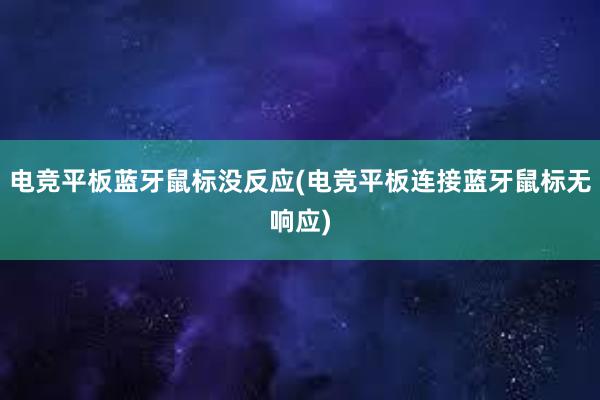 电竞平板蓝牙鼠标没反应(电竞平板连接蓝牙鼠标无响应)